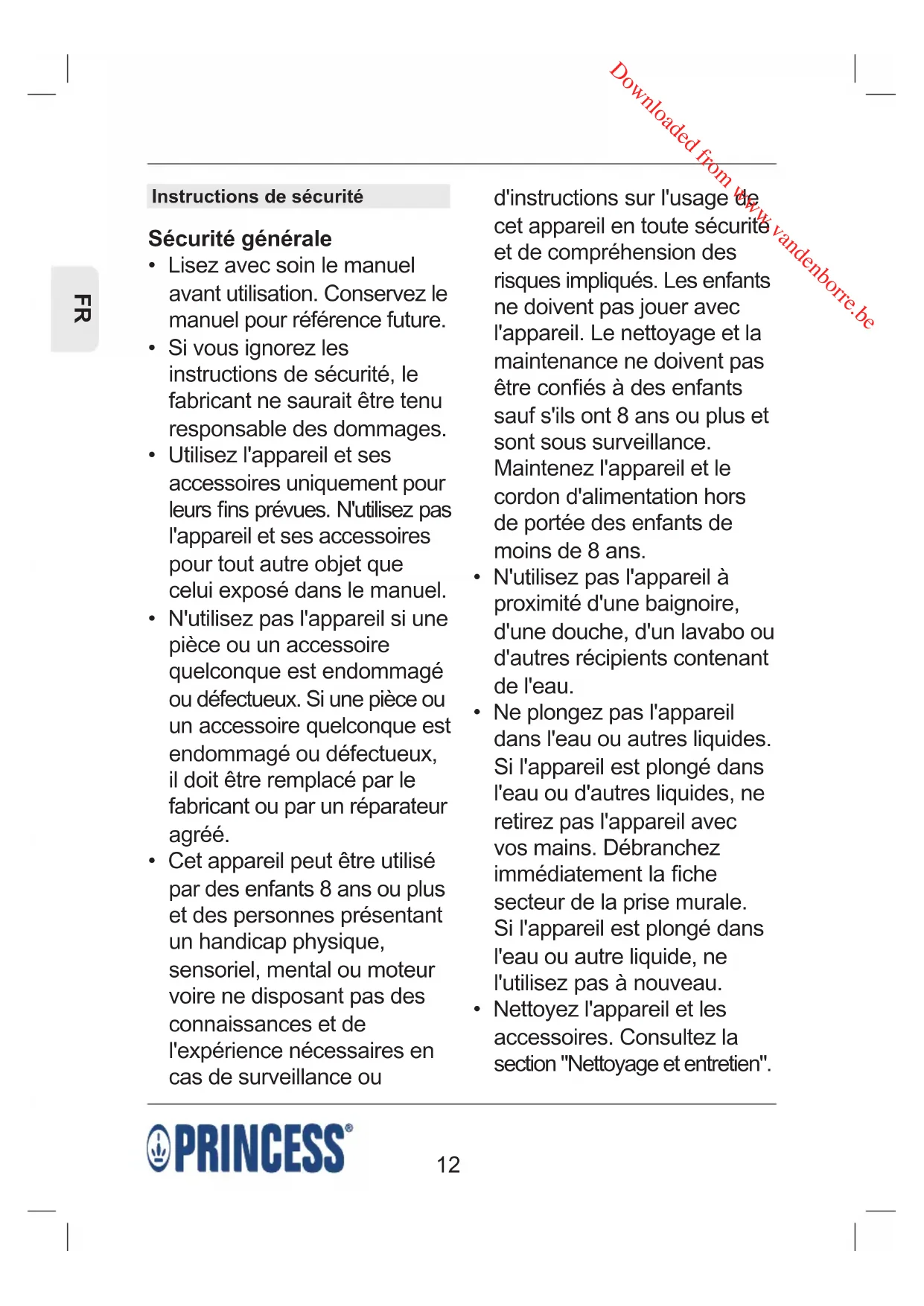 Downloaded from www.vandenborre.be

FR

Instructions de sécurité

Sécurité générale

• Lisez avec soin le manuel avant utilisation. Conservez le manuel pour référence future.
• Si vous ignorez les instructions de sécurité, le fabricant ne saurait être tenu responsable des dommages.
• Utilisez l'appareil et ses accessoires uniquement pour leurs fins prévues. N'utilisez pas l'appareil et ses accessoires pour tout autre objet que celui exposé dans le manuel.
• N'utilisez pas l'appareil si une pièce ou un accessoire quelconque est endommagé ou défectueux. Si une pièce ou un accessoire quelconque est endommagé ou défectueux, il doit être remplacé par le fabricant ou par un réparateur agréé.
• Cet appareil peut être utilisé par des enfants 8 ans ou plus et des personnes présentant un handicap physique, sensoriel, mental ou moteur voire ne disposant pas des connaissances et de l'expérience nécessaires en cas de surveillance ou d'instructions sur l'usage de cet appareil en toute sécurité et de compréhension des risques impliqués. Les enfants ne doivent pas jouer avec l'appareil. Le nettoyage et la maintenance ne doivent pas être confiés à des enfants sauf s'ils ont 8 ans ou plus et sont sous surveillance. Maintenez l'appareil et le cordon d'alimentation hors de portée des enfants de moins de 8 ans.
• N'utilisez pas l'appareil à proximité d'une baignoire, d'une douche, d'un lavabo ou d'autres récipients contenant de l'eau.
• Ne plongez pas l'appareil dans l'eau ou autres liquides. Si l'appareil est plongé dans l'eau ou d'autres liquides, ne retirez pas l'appareil avec vos mains. Débranchez immédiatement la fiche secteur de la prise murale. Si l'appareil est plongé dans l'eau ou autre liquide, ne l'utilisez pas à nouveau.
• Nettoyez l'appareil et les accessoires. Consultez la section "Nettoyage et entretien".

PRINCESS®

12